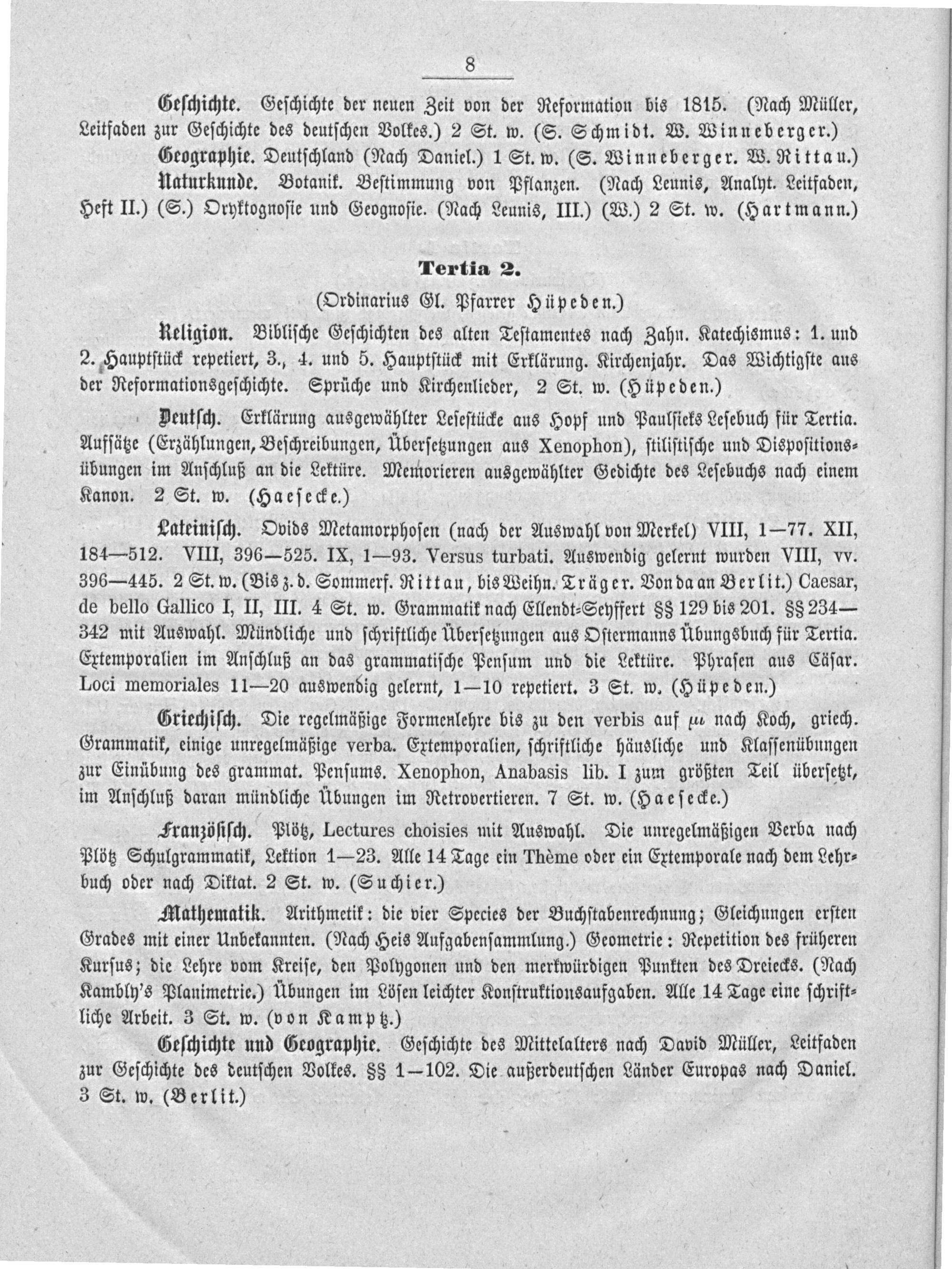 8

Geschichte. Geschichte der neuen Zeit von der Reformation bis 1815. (Nach Müller, Leitfaden zur Geschichte des deutschen Volkes.) 2 St. w. (S. Schmidt. W. Winneberger.)

Geographie. Deutschland (Nach Daniel.) 1 St. w. (S. Winneberger. W. Rittau.)

Naturkunde. Botanik. Bestimmung von Pflanzen. (Nach Leunis, Analyt. Leitfaden, Heft II.) (S.) Oryktognosie und Geognosie. (Nach Leunis, III.) (W.) 2 St. w. (Hartmann.)

Tertia 2.

(Ordinarius Gl. Pfarrer Hüpeden.)

Religion. Biblische Geschichten des alten Testamentes nach Zahn. Katechismus: 1. und 2. Hauptstück repetiert, 3., 4. und 5. Hauptstück mit Erklärung. Kirchenjahr. Das Wichtigste aus der Reformationsgeschichte. Sprüche und Kirchenlieder, 2 St. w. (Hüpeden.)

Deutsch. Erklärung ausgewählter Lesestücke aus Hopf und Paulsieks Lesebuch für Tertia. Aufsätze (Erzählungen, Beschreibungen, Übersetzungen aus Xenophon), stilistische und Dispositionsübungen im Anschluß an die Lektüre. Memorieren ausgewählter Gedichte des Lesebuchs nach einem Kanon. 2 St. w. (Haesecke.)

Lateinisch. Ovids Metamorphosen (nach der Auswahl von Merkel) VIII, 1—77. XII, 184—512. VIII, 396—525. IX, 1—93. Versus turbati. Auswendig gelernt wurden VIII, vv. 396—445. 2 St. w. (Bis z. d. Sommerf. Rittau, bis Weihn. Träger. Von da an Berlit.) Caesar, de bello Gallico I, II, III. 4 St. w. Grammatik nach Ellendt-Seyffert §§ 129 bis 201. §§ 234—342 mit Auswahl. Mündliche und schriftliche Übersetzungen aus Ostermanns Übungsbuch für Tertia. Extemporalien im Anschluß an das grammatische Pensum und die Lektüre. Phrasen aus Cäsar. Loci memoriales 11—20 auswendig gelernt, 1—10 repetiert. 3 St. w. (Hüpeden.)

Griechisch. Die regelmäßige Formenlehre bis zu den verbis auf $\mu\iota$ nach Koch, griech. Grammatik, einige unregelmäßige verba. Extemporalien, schriftliche häusliche und Klassenübungen zur Einübung des grammat. Pensums. Xenophon, Anabasis lib. I zum größten Teil übersetzt, im Anschluß daran mündliche Übungen im Retrovertieren. 7 St. w. (Haesecke.)

Französisch. Plötz, Lectures choisies mit Auswahl. Die unregelmäßigen Verba nach Plötz Schulgrammatik, Lektion 1—23. Alle 14 Tage ein Thème oder ein Extemporale nach dem Lehrbuch oder nach Diktat. 2 St. w. (Suchier.)

Mathematik. Arithmetik: die vier Species der Buchstabenrechnung; Gleichungen ersten Grades mit einer Unbekannten. (Nach Heis Aufgabensammlung.) Geometrie: Repetition des früheren Kursus; die Lehre vom Kreise, den Polygonen und den merkwürdigen Punkten des Dreiecks. (Nach Kambly's Planimetrie.) Übungen im Lösen leichter Konstruktionsaufgaben. Alle 14 Tage eine schriftliche Arbeit. 3 St. w. (von Kamptz.)

Geschichte und Geographie. Geschichte des Mittelalters nach David Müller, Leitfaden zur Geschichte des deutschen Volkes. §§ 1—102. Die außerdeutschen Länder Europas nach Daniel. 3 St. w. (Berlit.)